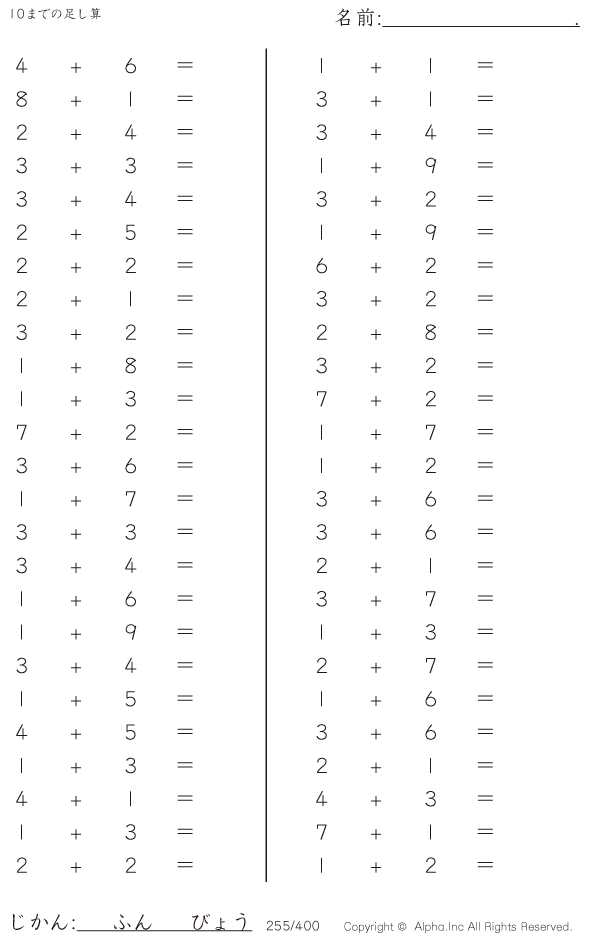 10までの足し算

名前:____.

$4 + 6 =$
$8 + 1 =$
$2 + 4 =$
$3 + 3 =$
$3 + 4 =$
$2 + 5 =$
$2 + 2 =$
$2 + 1 =$
$3 + 2 =$
$1 + 8 =$
$1 + 3 =$
$7 + 2 =$
$3 + 6 =$
$1 + 7 =$
$3 + 3 =$
$3 + 4 =$
$1 + 6 =$
$1 + 9 =$
$3 + 4 =$
$1 + 5 =$
$4 + 5 =$
$1 + 3 =$
$4 + 1 =$
$1 + 3 =$
$2 + 2 =$

$1 + 1 =$
$3 + 1 =$
$3 + 4 =$
$1 + 9 =$
$3 + 2 =$
$1 + 9 =$
$6 + 2 =$
$3 + 2 =$
$2 + 8 =$
$3 + 2 =$
$7 + 2 =$
$1 + 7 =$
$1 + 2 =$
$3 + 6 =$
$3 + 6 =$
$2 + 1 =$
$3 + 7 =$
$1 + 3 =$
$2 + 7 =$
$1 + 6 =$
$3 + 6 =$
$2 + 1 =$
$4 + 3 =$
$7 + 1 =$
$1 + 2 =$

じかん:____ふん____びょう 255/400 Copyright © Alpha.Inc All Rights Reserved.